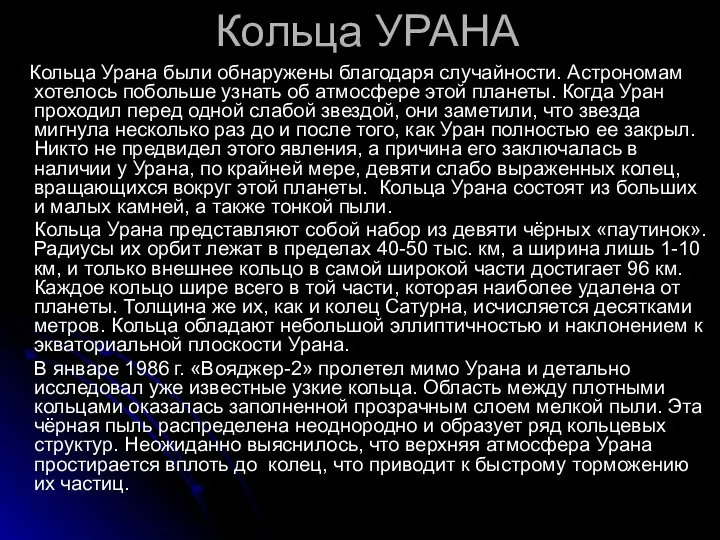 Кольца УРАНА

Кольца Урана были обнаружены благодаря случайности. Астрономам хотелось побольше узнать об атмосфере этой планеты. Когда Уран проходил перед одной слабой звездой, они заметили, что звезда мигнула несколько раз до и после того, как Уран полностью ее закрыл. Никто не предвидел этого явления, а причина его заключалась в наличии у Урана, по крайней мере, девяти слабо выраженных колец, вращающихся вокруг этой планеты. Кольца Урана состоят из больших и малых камней, а также тонкой пыли.

Кольца Урана представляют собой набор из девяти чёрных «паутинок». Радиусы их орбит лежат в пределах 40-50 тыс. км, а ширина лишь 1-10 км, и только внешнее кольцо в самой широкой части достигает 96 км. Каждое кольцо шире всего в той части, которая наиболее удалена от планеты. Толщина же их, как и колец Сатурна, исчисляется десятками метров. Кольца обладают небольшой эллиптичностью и наклонением к экваториальной плоскости Урана.

В январе 1986 г. «Вояджер-2» пролетел мимо Урана и детально исследовал уже известные узкие кольца. Область между плотными кольцами оказалась заполненной прозрачным слоем мелкой пыли. Эта чёрная пыль распределена неоднородно и образует ряд кольцевых структур. Неожиданно выяснилось, что верхняя атмосфера Урана простирается вплоть до колец, что приводит к быстрому торможению их частиц.